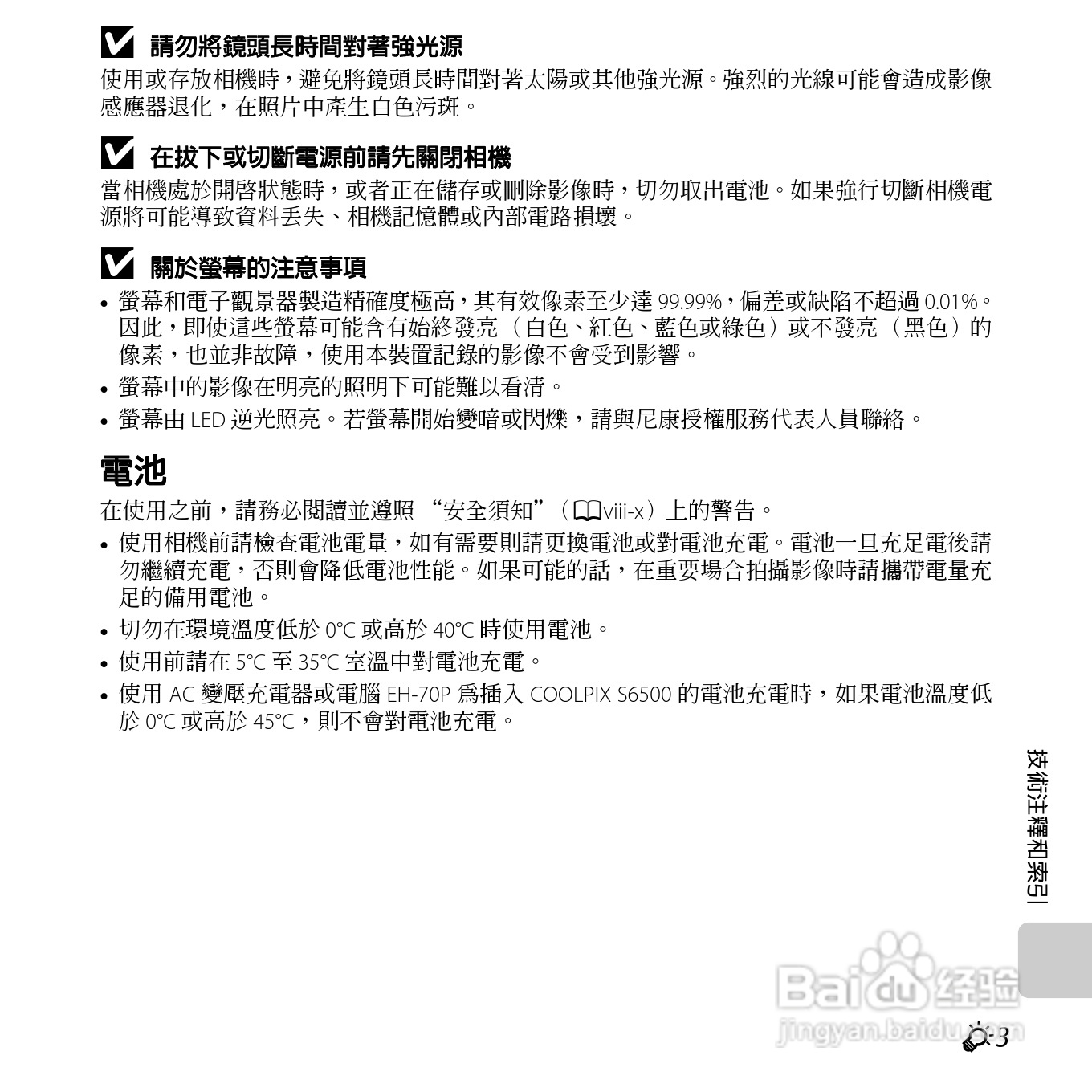 請勿將鏡頭長時間對著強光源

使用或存放相機時，避免將鏡頭長時間對著太陽或其他強光源。強烈的光線可能會造成影像感應器退化，在照片中產生白色污斑。

在拔下或切斷電源前請先關閉相機

當相機處於開啓狀態時，或者正在儲存或刪除影像時，切勿取出電池。如果強行切斷相機電源將可能導致資料丟失、相機記憶體或內部電路損壞。

關於螢幕的注意事項

• 螢幕和電子觀景器製造精確度極高，其有效像素至少達 99.99%，偏差或缺陷不超過 0.01%。因此，即使這些螢幕可能含有始終發亮（白色、紅色、藍色或綠色）或不發亮（黑色）的像素，也並非故障，使用本裝置記錄的影像不會受到影響。
• 螢幕中的影像在明亮的照明下可能難以看清。
• 螢幕由 LED 逆光照亮。若螢幕開始變暗或閃爍，請與尼康授權服務代表人員聯絡。

電池

在使用之前，請務必閱讀並遵照 “安全須知”（viii-x）上的警告。

• 使用相機前請檢查電池電量，如有需要則請更換電池或對電池充電。電池一旦充足電後請勿繼續充電，否則會降低電池性能。如果可能的話，在重要場合拍攝影像時請攜帶電量充足的備用電池。
• 切勿在環境溫度低於 0°C 或高於 40°C 時使用電池。
• 使用前請在 5°C 至 35°C 室溫中對電池充電。
• 使用 AC 變壓充電器或電腦 EH-70P 爲插入 COOLPIX S6500 的電池充電時，如果電池溫度低於 0°C 或高於 45°C，則不會對電池充電。

技術注釋和索引

Baidu 经验
jingyan.baidu.com

3